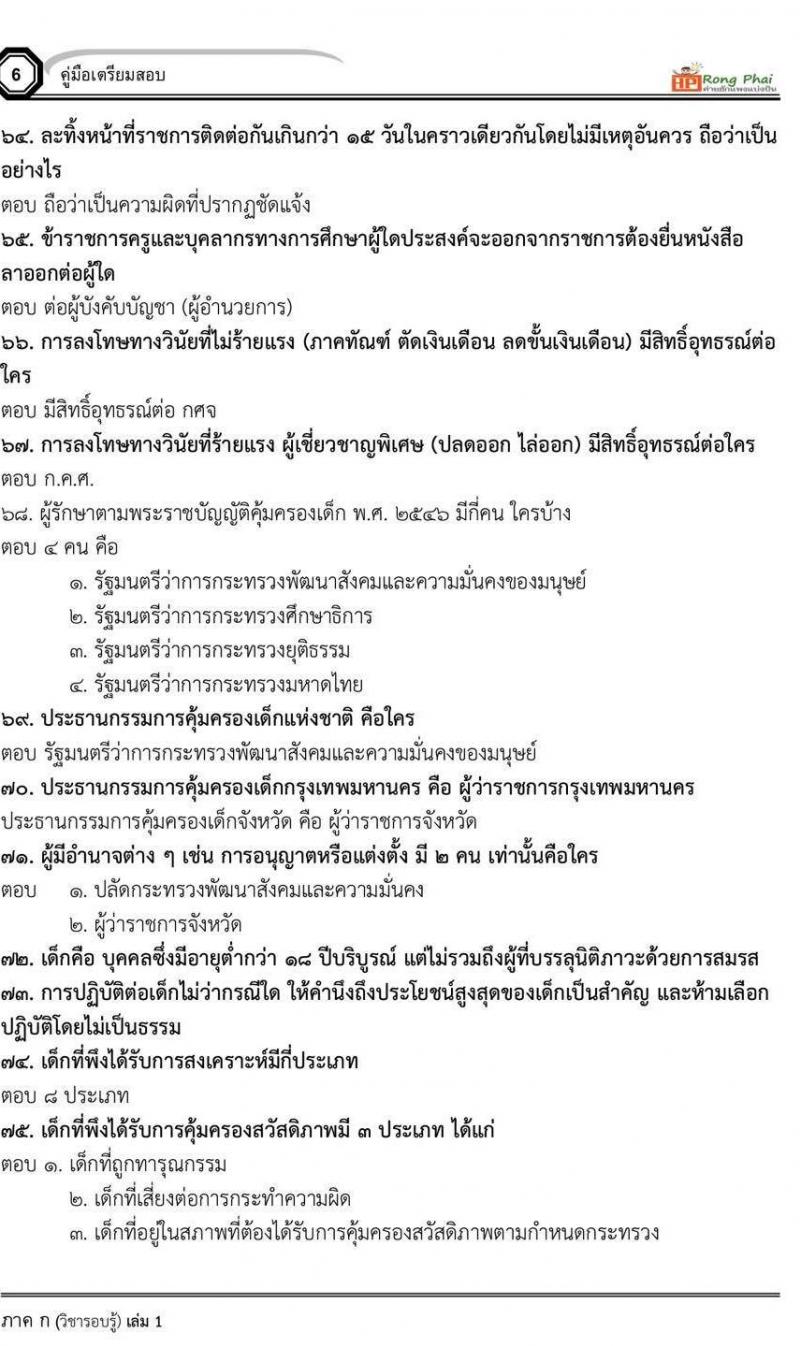 6 คู่มือเตรียมสอบ

Rong Phai

๖๔. ละทิ้งหน้าที่ราชการติดต่อกันเกินกว่า ๑๕ วันในคราวเดียวกันโดยไม่มีเหตุอันควร ถือว่าเป็นอย่างไร
ตอบ ถือว่าเป็นความผิดที่ปรากฏชัดแจ้ง
๖๕. ข้าราชการครูและบุคลากรทางการศึกษาผู้ใดประสงค์จะออกจากราชการต้องยื่นหนังสือลาออกต่อผู้ใด
ตอบ ต่อผู้บังคับบัญชา (ผู้อำนวยการ)
๖๖. การลงโทษทางวินัยที่ไม่ร้ายแรง (ภาคทัณฑ์ ตัดเงินเดือน ลดขั้นเงินเดือน) มีสิทธิ์อุทธรณ์ต่อใคร
ตอบ มีสิทธิ์อุทธรณ์ต่อ กศจ
๖๗. การลงโทษทางวินัยที่ร้ายแรง ผู้เชี่ยวชาญพิเศษ (ปลดออก ไล่ออก) มีสิทธิ์อุทธรณ์ต่อใคร
ตอบ ก.ค.ศ.
๖๘. ผู้รักษาตามพระราชบัญญัติคุ้มครองเด็ก พ.ศ. ๒๕๔๖ มีกี่คน ใครบ้าง
ตอบ ๔ คน คือ
๑. รัฐมนตรีว่าการกระทรวงพัฒนาสังคมและความมั่นคงของมนุษย์
๒. รัฐมนตรีว่าการกระทรวงศึกษาธิการ
๓. รัฐมนตรีว่าการกระทรวงยุติธรรม
๔. รัฐมนตรีว่าการกระทรวงมหาดไทย
๖๙. ประธานกรรมการคุ้มครองเด็กแห่งชาติ คือใคร
ตอบ รัฐมนตรีว่าการกระทรวงพัฒนาสังคมและความมั่นคงของมนุษย์
๗๐. ประธานกรรมการคุ้มครองเด็กกรุงเทพมหานคร คือ ผู้ว่าราชการกรุงเทพมหานคร
ประธานกรรมการคุ้มครองเด็กจังหวัด คือ ผู้ว่าราชการจังหวัด
๗๑. ผู้มีอำนาจต่าง ๆ เช่น การอนุญาตหรือแต่งตั้ง มี ๒ คน เท่านั้นคือใคร
ตอบ ๑. ปลัดกระทรวงพัฒนาสังคมและความมั่นคง
๒. ผู้ว่าราชการจังหวัด
๗๒. เด็กคือ บุคคลซึ่งมีอายุต่ำกว่า ๑๘ ปีบริบูรณ์ แต่ไม่รวมถึงผู้ที่บรรลุนิติภาวะด้วยการสมรส
๗๓. การปฏิบัติต่อเด็กไม่ว่ากรณีใด ให้คำนึงถึงประโยชน์สูงสุดของเด็กเป็นสำคัญ และห้ามเลือกปฏิบัติโดยไม่เป็นธรรม
๗๔. เด็กที่พึงได้รับการสงเคราะห์มีกี่ประเภท
ตอบ ๘ ประเภท
๗๕. เด็กที่พึงได้รับการคุ้มครองสวัสดิภาพมี ๓ ประเภท ได้แก่
ตอบ ๑. เด็กที่ถูกทารุณกรรม
๒. เด็กที่เสี่ยงต่อการกระทำความผิด
๓. เด็กที่อยู่ในสภาพที่ต้องได้รับการคุ้มครองสวัสดิภาพตามกำหนดกระทรวง

ภาค ก (วิชารอบรู้) เล่ม 1